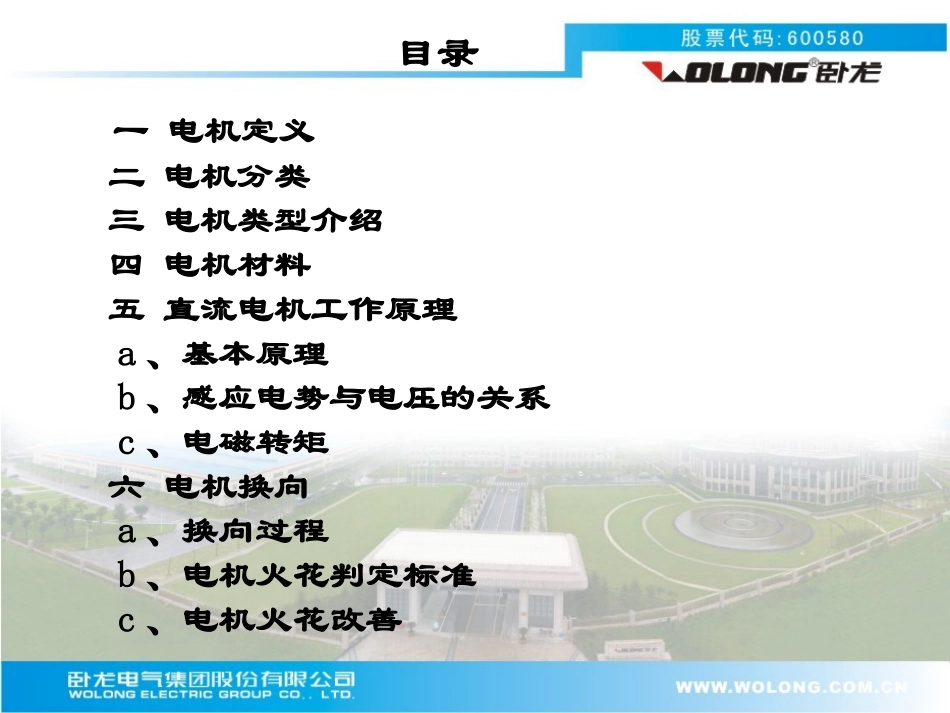 目录

股票代码:600580

WOLONG®卧龙

一 电机定义

二 电机分类

三 电机类型介绍

四 电机材料

五 直流电机工作原理

a、基本原理

b、感应电势与电压的关系

c、电磁转矩

六 电机换向

a、换向过程

b、电机火花判定标准

c、电机火花改善

卧龙电气集团股份有限公司
WOLONG ELECTRIC GROUP CO., LTD.

WWW.WOLONG.COM.CN